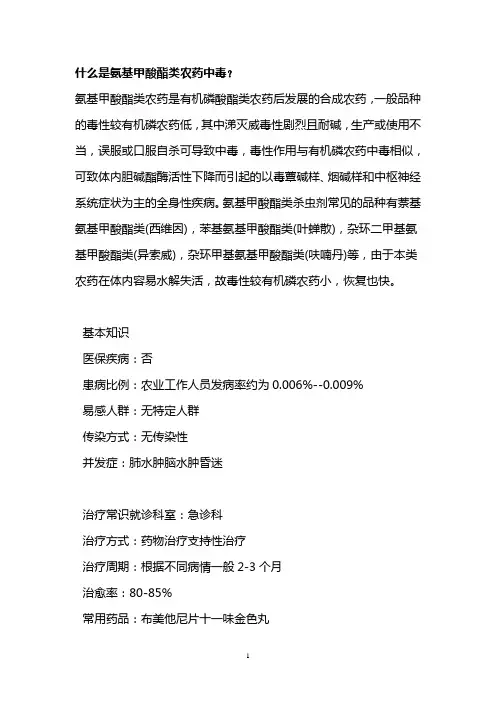 什么是氨基甲酸酯类农药中毒？

氨基甲酸酯类农药是有机磷酸酯类农药后发展的合成农药，一般品种的毒性较有机磷农药低，其中涕灭威毒性剧烈且耐碱，生产或使用不当，误服或口服自杀可导致中毒，毒性作用与有机磷农药中毒相似，可致体内胆碱酯酶活性下降而引起的以毒蕈碱样、烟碱样和中枢神经系统症状为主的全身性疾病。氨基甲酸酯类杀虫剂常见的品种有萘基氨基甲酸酯类(西维因)，苯基氨基甲酸酯类(叶蝉散)，杂环二甲基氨基甲酸酯类(异索威)，杂环甲基氨基甲酸酯类(呋喃丹)等，由于本类农药在体内容易水解失活，故毒性较有机磷农药小，恢复也快。

基本知识

医保疾病：否

患病比例：农业工作人员发病率约为 0.006%--0.009%

易感人群：无特定人群

传染方式：无传染性

并发症：肺水肿脑水肿昏迷

治疗常识就诊科室：急诊科

治疗方式：药物治疗支持性治疗

治疗周期：根据不同病情一般 2-3 个月

治愈率：80-85%

常用药品：布美他尼片十一味金色丸

1